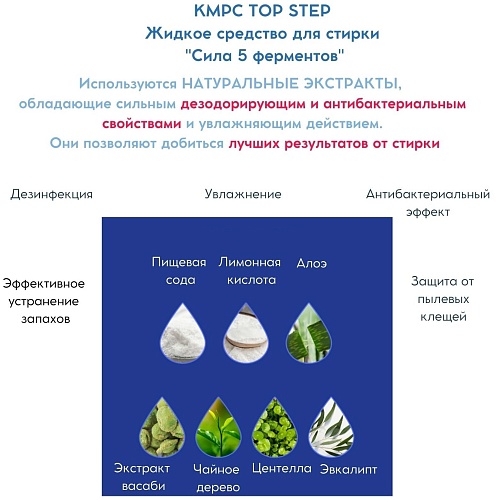 KMPC TOP STEP
Жидкое средство для стирки
"Сила 5 ферментов"

Используются НАТУРАЛЬНЫЕ ЭКСТРАКТЫ, обладающие сильным дезодорирующим и антибактериальным свойствами и увлажняющим действием.
Они позволяют добиться лучших результатов от стирки

Дезинфекция

Увлажнение

Антибактериальный эффект

Эффективное устранение запахов

Пищевая сода

Лимонная кислота

Алоэ

Защита от пылевых клещей

Экстракт васаби

Чайное дерево

Центелла

Эвкалипт